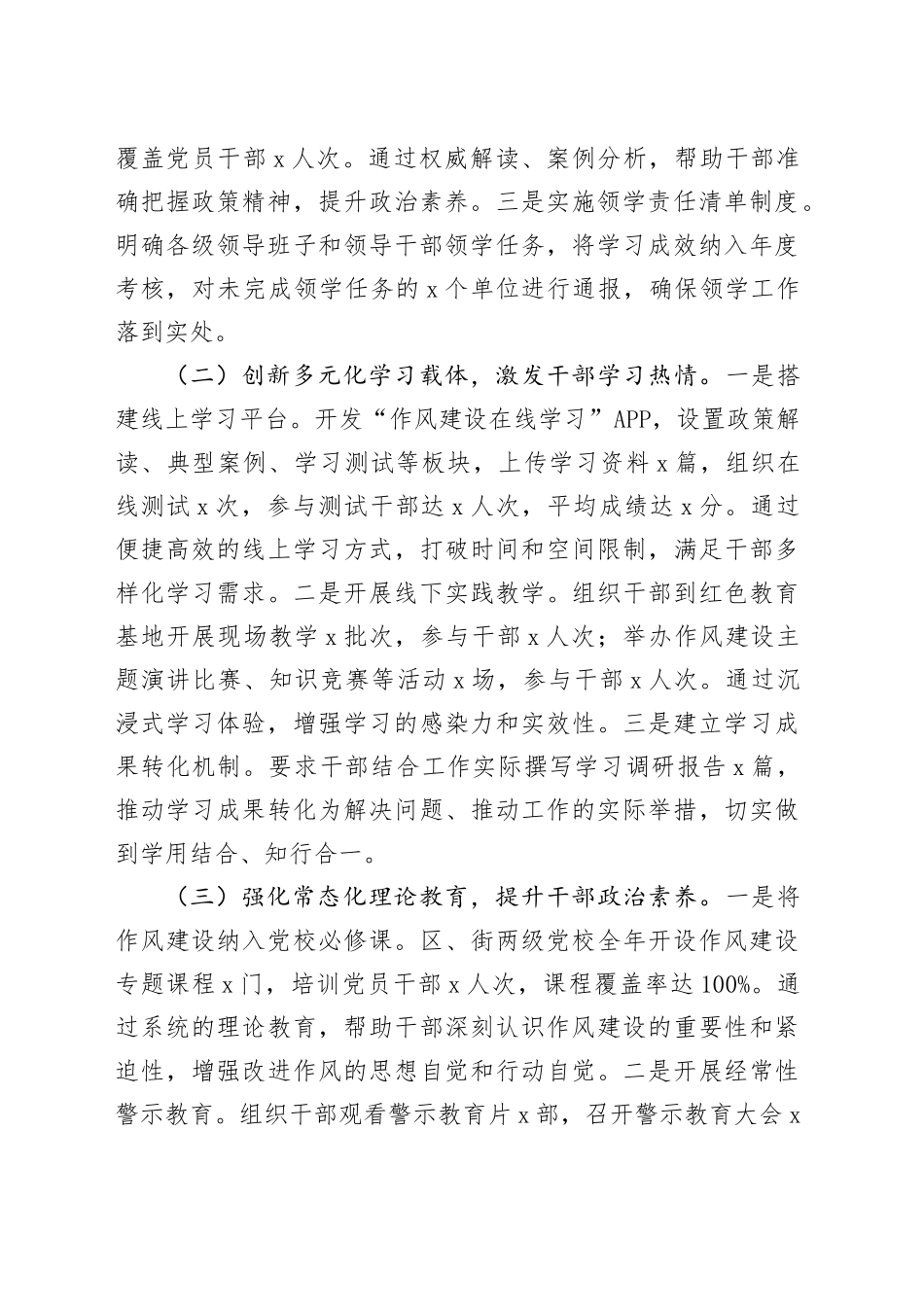 覆盖党员干部 x 人次。通过权威解读、案例分析，帮助干部准确把握政策精神，提升政治素养。三是实施领学责任清单制度。明确各级领导班子和领导干部领学任务，将学习成效纳入年度考核，对未完成领学任务的 x 个单位进行通报，确保领学工作落到实处。

（二）创新多元化学习载体，激发干部学习热情。一是搭建线上学习平台。开发“作风建设在线学习”APP，设置政策解读、典型案例、学习测试等板块，上传学习资料 x 篇，组织在线测试 x 次，参与测试干部达 x 人次，平均成绩达 x 分。通过便捷高效的线上学习方式，打破时间和空间限制，满足干部多样化学习需求。二是开展线下实践教学。组织干部到红色教育基地开展现场教学 x 批次，参与干部 x 人次；举办作风建设主题演讲比赛、知识竞赛等活动 x 场，参与干部 x 人次。通过沉浸式学习体验，增强学习的感染力和实效性。三是建立学习成果转化机制。要求干部结合工作实际撰写学习调研报告 x 篇，推动学习成果转化为解决问题、推动工作的实际举措，切实做到学用结合、知行合一。

（三）强化常态化理论教育，提升干部政治素养。一是将作风建设纳入党校必修课。区、街两级党校全年开设作风建设专题课程 x 门，培训党员干部 x 人次，课程覆盖率达 100%。通过系统的理论教育，帮助干部深刻认识作风建设的重要性和紧迫性，增强改进作风的思想自觉和行动自觉。二是开展经常性警示教育。组织干部观看警示教育片 x 部，召开警示教育大会 x